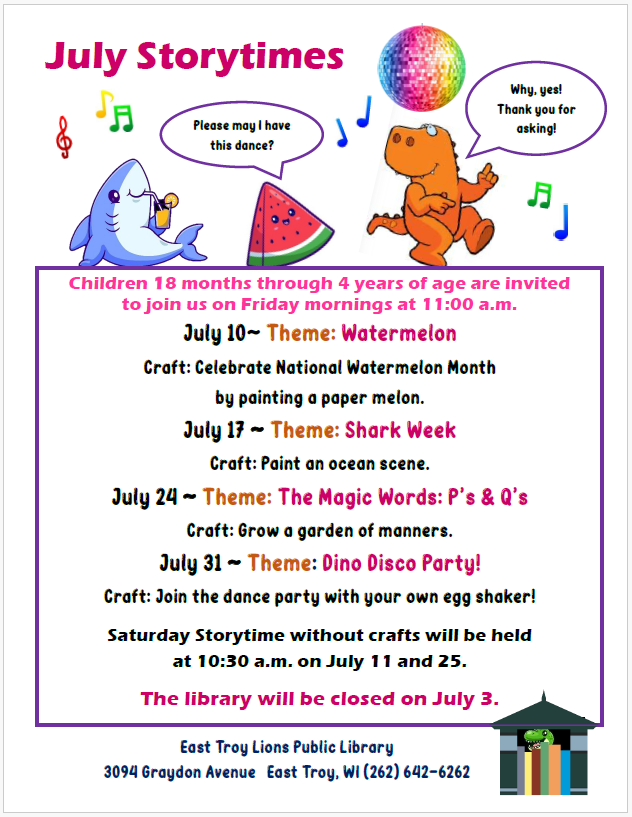 July Storytimes

Please may I have this dance?

Why, yes! Thank you for asking!

Children 18 months through 4 years of age are invited to join us on Friday mornings at 11:00 a.m.

July 10~ Theme: Watermelon

Craft: Celebrate National Watermelon Month by painting a paper melon.

July 17 ~ Theme: Shark Week

Craft: Paint an ocean scene.

July 24 ~ Theme: The Magic Words: P's & Q's

Craft: Grow a garden of manners.

July 31 ~ Theme: Dino Disco Party!

Craft: Join the dance party with your own egg shaker!

Saturday Storytime without crafts will be held at 10:30 a.m. on July 11 and 25.

The library will be closed on July 3.

East Troy Lions Public Library
3094 Graydon Avenue East Troy, WI (262) 642-6262